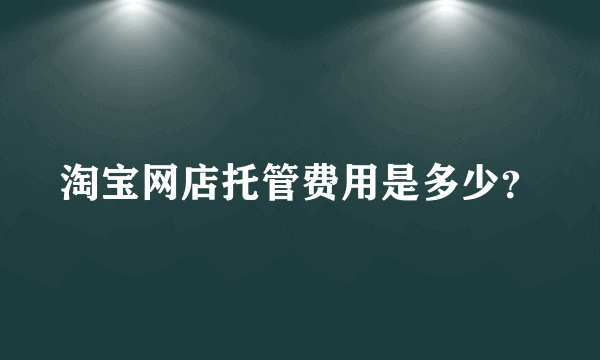 淘宝网店托管费用是多少?